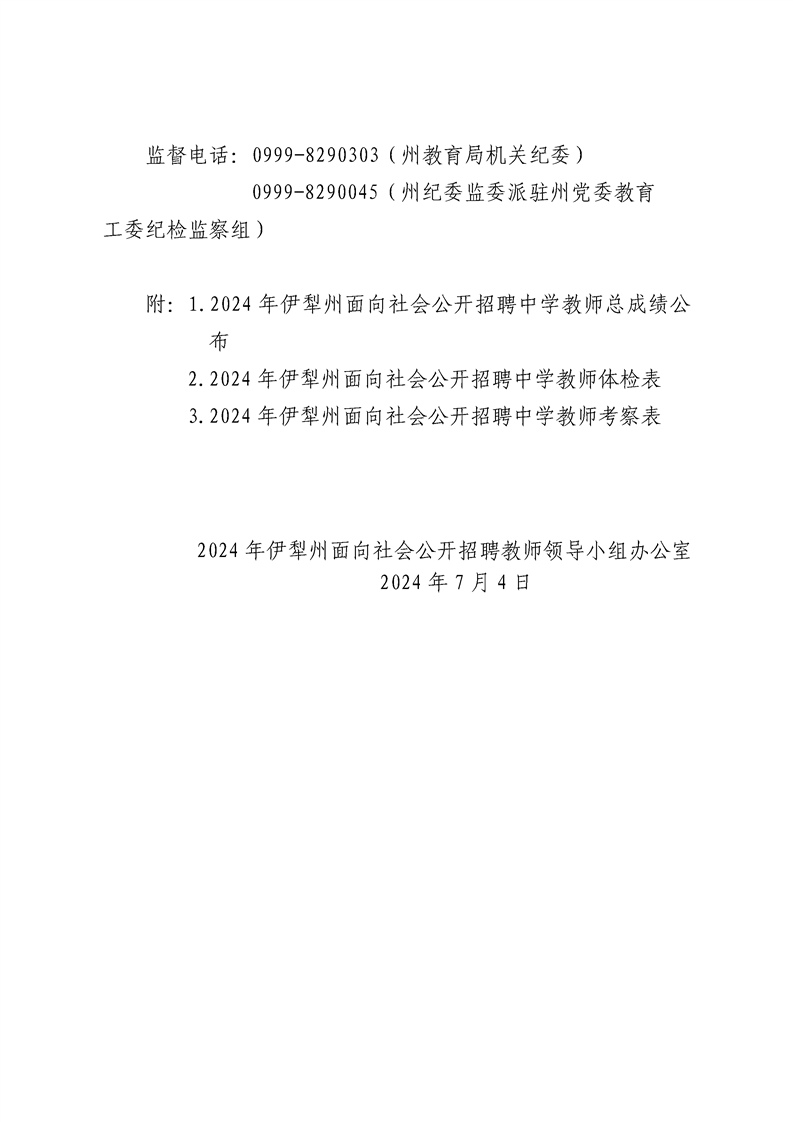 监督电话：0999-8290303（州教育局机关纪委）
0999-8290045（州纪委监委派驻州党委教育工委纪检监察组）

附：1.2024年伊犁州面向社会公开招聘中学教师总成绩公布
2.2024年伊犁州面向社会公开招聘中学教师体检表
3.2024年伊犁州面向社会公开招聘中学教师考察表

2024年伊犁州面向社会公开招聘教师领导小组办公室
2024年7月4日